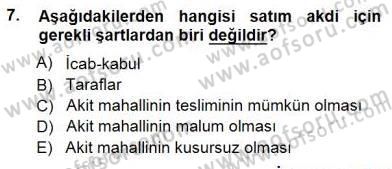 7. Aşağıdakilerden hangisi satım akdi için gerekli şartlardan biri değildir?

A) İcab-kabul
B) Taraflar
C) Akit mahallinin tesliminin mümkün olması
D) Akit mahallinin malum olması
E) Akit mahallinin kusursuz olması

www.aofsoru.com